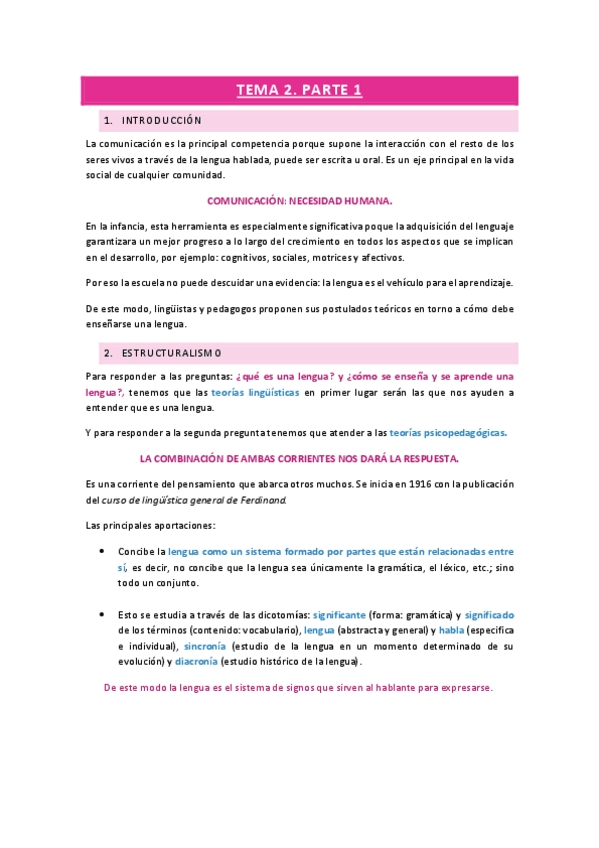 TEMA 2. PARTE 1

1. INTRODUCCIÓN

La comunicación es la principal competencia porque supone la interacción con el resto de los seres vivos a través de la lengua hablada, puede ser escrita u oral. Es un eje principal en la vida social de cualquier comunidad.

COMUNICACIÓN: NECESIDAD HUMANA.

En la infancia, esta herramienta es especialmente significativa poque la adquisición del lenguaje garantizara un mejor progreso a lo largo del crecimiento en todos los aspectos que se implican en el desarrollo, por ejemplo: cognitivos, sociales, motrices y afectivos.

Por eso la escuela no puede descuidar una evidencia: la lengua es el vehículo para el aprendizaje.

De este modo, lingüistas y pedagogos proponen sus postulados teóricos en torno a cómo debe enseñarse una lengua.

2. ESTRUCTURALISMO

Para responder a las preguntas: ¿qué es una lengua? y ¿cómo se enseña y se aprende una lengua?, tenemos que las teorías lingüísticas en primer lugar serán las que nos ayuden a entender que es una lengua.

Y para responder a la segunda pregunta tenemos que atender a las teorías psicopedagógicas.

LA COMBINACIÓN DE AMBAS CORRIENTES NOS DARÁ LA RESPUESTA.

Es una corriente del pensamiento que abarca otros muchos. Se inicia en 1916 con la publicación del curso de lingüística general de Ferdinand.

Las principales aportaciones:

• Concibe la lengua como un sistema formado por partes que están relacionadas entre sí, es decir, no concibe que la lengua sea únicamente la gramática, el léxico, etc.; sino todo un conjunto.

• Esto se estudia a través de las dicotomías: significante (forma: gramática) y significado de los términos (contenido: vocabulario), lengua (abstracta y general) y habla (especifica e individual), sincronía (estudio de la lengua en un momento determinado de su evolución) y diacronía (estudio histórico de la lengua).

De este modo la lengua es el sistema de signos que sirven al hablante para expresarse.